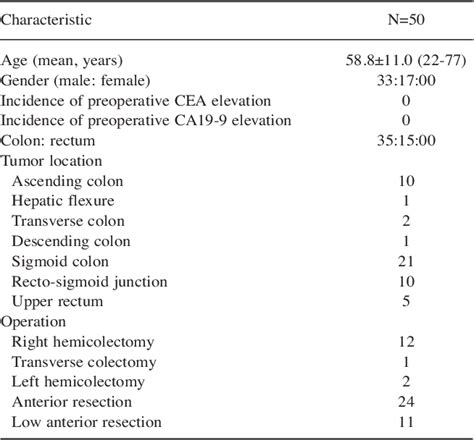 | Characteristic | N=50 |
|---|---|
| Age (mean, years) | 58.8±11.0 (22-77) |
| Gender (male: female) | 33:17:00 |
| Incidence of preoperative CEA elevation | 0 |
| Incidence of preoperative CA19-9 elevation | 0 |
| Colon: rectum | 35:15:00 |
| Tumor location | |
| Ascending colon | 10 |
| Hepatic flexure | 1 |
| Transverse colon | 2 |
| Descending colon | 1 |
| Sigmoid colon | 21 |
| Recto-sigmoid junction | 10 |
| Upper rectum | 5 |
| Operation | |
| Right hemicolectomy | 12 |
| Transverse colectomy | 1 |
| Left hemicolectomy | 2 |
| Anterior resection | 24 |
| Low anterior resection | 11 |